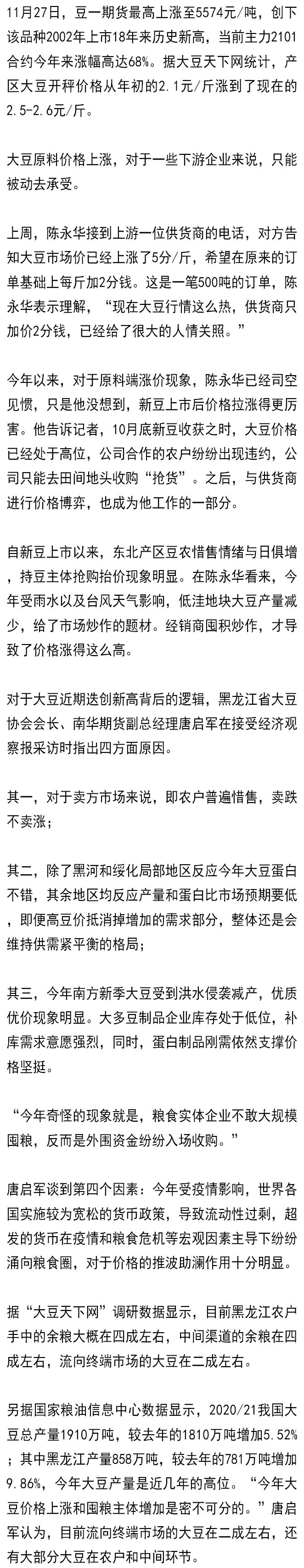 11月27日，豆一期货最高上涨至5574元/吨，创下该品种2002年上市18年来历史新高，当前主力2101合约今年来涨幅高达68%。据大豆天下网统计，产区大豆开秤价格从年初的2.1元/斤涨到了现在的2.5-2.6元/斤。

大豆原料价格上涨，对于一些下游企业来说，只能被动去承受。

上周，陈永华接到上游一位供货商的电话，对方告知大豆市场价已经上涨了5分/斤，希望在原来的订单基础上每斤加2分钱。这是一笔500吨的订单，陈永华表示理解，“现在大豆行情这么热，供货商只加价2分钱，已经给了很大的人情关照。”

今年以来，对于原料端涨价现象，陈永华已经司空见惯，只是他没想到，新豆上市后价格拉涨得更厉害。他告诉记者，10月底新豆收获之时，大豆价格已经处于高位，公司合作的农户纷纷出现违约，公司只能去田间地头收购“抢货”。之后，与供货商进行价格博弈，也成为他工作的一部分。

自新豆上市以来，东北产区豆农惜售情绪与日俱增，持豆主体抢购抬价现象明显。在陈永华看来，今年受雨水以及台风天气影响，低洼地块大豆产量减少，给了市场炒作的题材。经销商囤积炒作，才导致了价格涨得这么高。

对于大豆近期迭创新高背后的逻辑，黑龙江省大豆协会会长、南华期货副总经理唐启军在接受经济观察报采访时指出四方面原因。

其一，对于卖方市场来说，即农户普遍惜售，卖跌不卖涨；

其二，除了黑河和绥化局部地区反应今年大豆蛋白不错，其余地区均反应产量和蛋白比市场预期要低，即便高豆价抵消掉增加的需求部分，整体还是会维持供需紧平衡的格局；

其三，今年南方新季大豆受到洪水侵袭减产，优质优价现象明显。大多豆制品企业库存处于低位，补库需求意愿强烈，同时，蛋白制品刚需依然支撑价格坚挺。

“今年奇怪的现象就是，粮食实体企业不敢大规模囤粮，反而是外围资金纷纷入场收购。”

唐启军谈到第四个因素：今年受疫情影响，世界各国实施较为宽松的货币政策，导致流动性过剩，超发的货币在疫情和粮食危机等宏观因素主导下纷纷涌向粮食圈，对于价格的推波助澜作用十分明显。

据“大豆天下网”调研数据显示，目前黑龙江农户手中的余粮大概在四成左右，中间渠道的余粮在四成左右，流向终端市场的大豆在二成左右。

另据国家粮油信息中心数据显示，2020/21我国大豆总产量1910万吨，较去年的1810万吨增加5.52%；其中黑龙江产量858万吨，较去年的781万吨增加9.86%，今年大豆产量是近几年的高位。“今年大豆价格上涨和囤粮主体增加是密不可分的。”唐启军认为，目前流向终端市场的大豆在二成左右，还有大部分大豆在农户和中间环节。